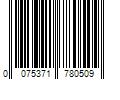 0 075371 780509